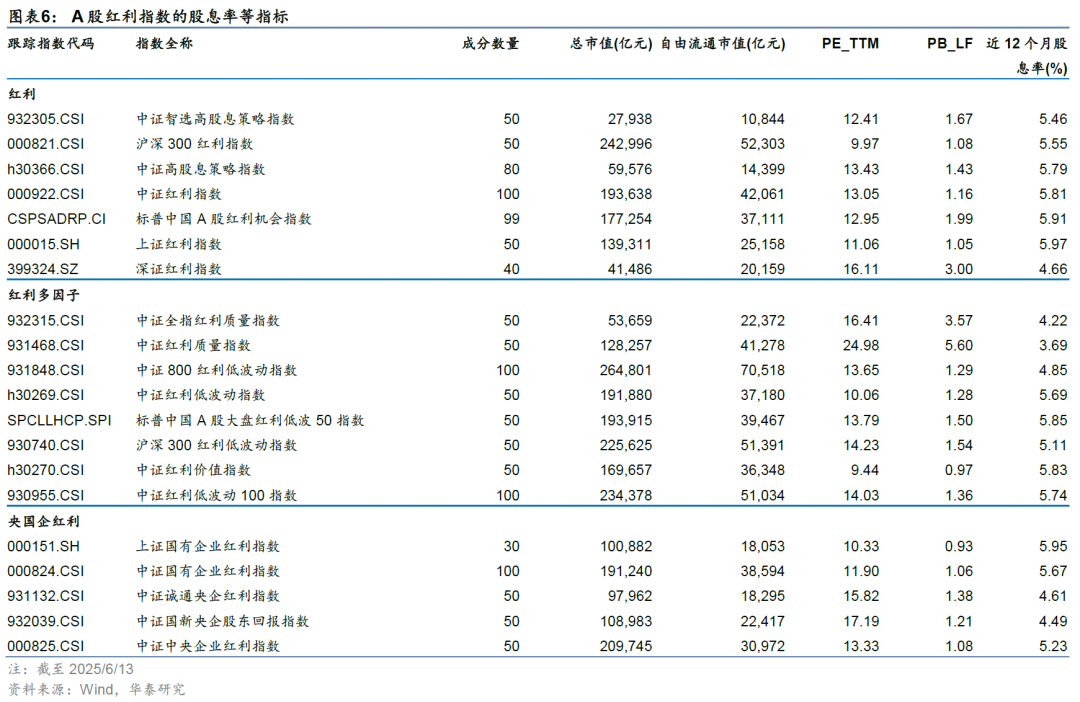 图表6： A 股红利指数的股息率等指标

| 跟踪指数代码 | 指数全称 | 成分数量 | 总市值(亿元) | 自由流通市值(亿元) | PE_TTM | PB_LF | 近 12 个月股息率(%) |
|---|---|---|---|---|---|---|---|
| 红利 | | | | | | | |
| 932305.CSI | 中证智选高股息策略指数 | 50 | 27,938 | 10,844 | 12.41 | 1.67 | 5.46 |
| 000821.CSI | 沪深 300 红利指数 | 50 | 242,996 | 52,303 | 9.97 | 1.08 | 5.55 |
| h30366.CSI | 中证高股息策略指数 | 80 | 59,576 | 14,399 | 13.43 | 1.43 | 5.79 |
| 000922.CSI | 中证红利指数 | 100 | 193,638 | 42,061 | 13.05 | 1.16 | 5.81 |
| CSPSADRP.CI | 标普中国 A 股红利机会指数 | 99 | 177,254 | 37,111 | 12.95 | 1.99 | 5.91 |
| 000015.SH | 上证红利指数 | 50 | 139,311 | 25,158 | 11.06 | 1.05 | 5.97 |
| 399324.SZ | 深证红利指数 | 40 | 41,486 | 20,159 | 16.11 | 3.00 | 4.66 |
| 红利多因子 | | | | | | | |
| 932315.CSI | 中证全指红利质量指数 | 50 | 53,659 | 22,372 | 16.41 | 3.57 | 4.22 |
| 931468.CSI | 中证红利质量指数 | 50 | 128,257 | 41,278 | 24.98 | 5.60 | 3.69 |
| 931848.CSI | 中证 800 红利低波动指数 | 100 | 264,801 | 70,518 | 13.65 | 1.29 | 4.85 |
| h30269.CSI | 中证红利低波动指数 | 50 | 191,880 | 37,180 | 10.06 | 1.28 | 5.69 |
| SPCLLHCP.SPI | 标普中国 A 股大盘红利低波 50 指数 | 50 | 193,915 | 39,467 | 13.79 | 1.50 | 5.85 |
| 930740.CSI | 沪深 300 红利低波动指数 | 50 | 225,625 | 51,391 | 14.23 | 1.54 | 5.11 |
| h30270.CSI | 中证红利价值指数 | 50 | 169,657 | 36,348 | 9.44 | 0.97 | 5.83 |
| 930955.CSI | 中证红利低波动 100 指数 | 100 | 234,378 | 51,034 | 14.03 | 1.36 | 5.74 |
| 央国企红利 | | | | | | | |
| 000151.SH | 上证国有企业红利指数 | 30 | 100,882 | 18,053 | 10.33 | 0.93 | 5.95 |
| 000824.CSI | 中证国有企业红利指数 | 100 | 191,240 | 38,594 | 11.90 | 1.06 | 5.67 |
| 931132.CSI | 中证诚通央企红利指数 | 50 | 97,962 | 18,295 | 15.82 | 1.38 | 4.61 |
| 932039.CSI | 中证国新央企股东回报指数 | 50 | 108,983 | 22,417 | 17.19 | 1.21 | 4.49 |
| 000825.CSI | 中证中央企业红利指数 | 50 | 209,745 | 30,972 | 13.33 | 1.08 | 5.23 |

注：截至 2025/6/13
资料来源：Wind，华泰研究